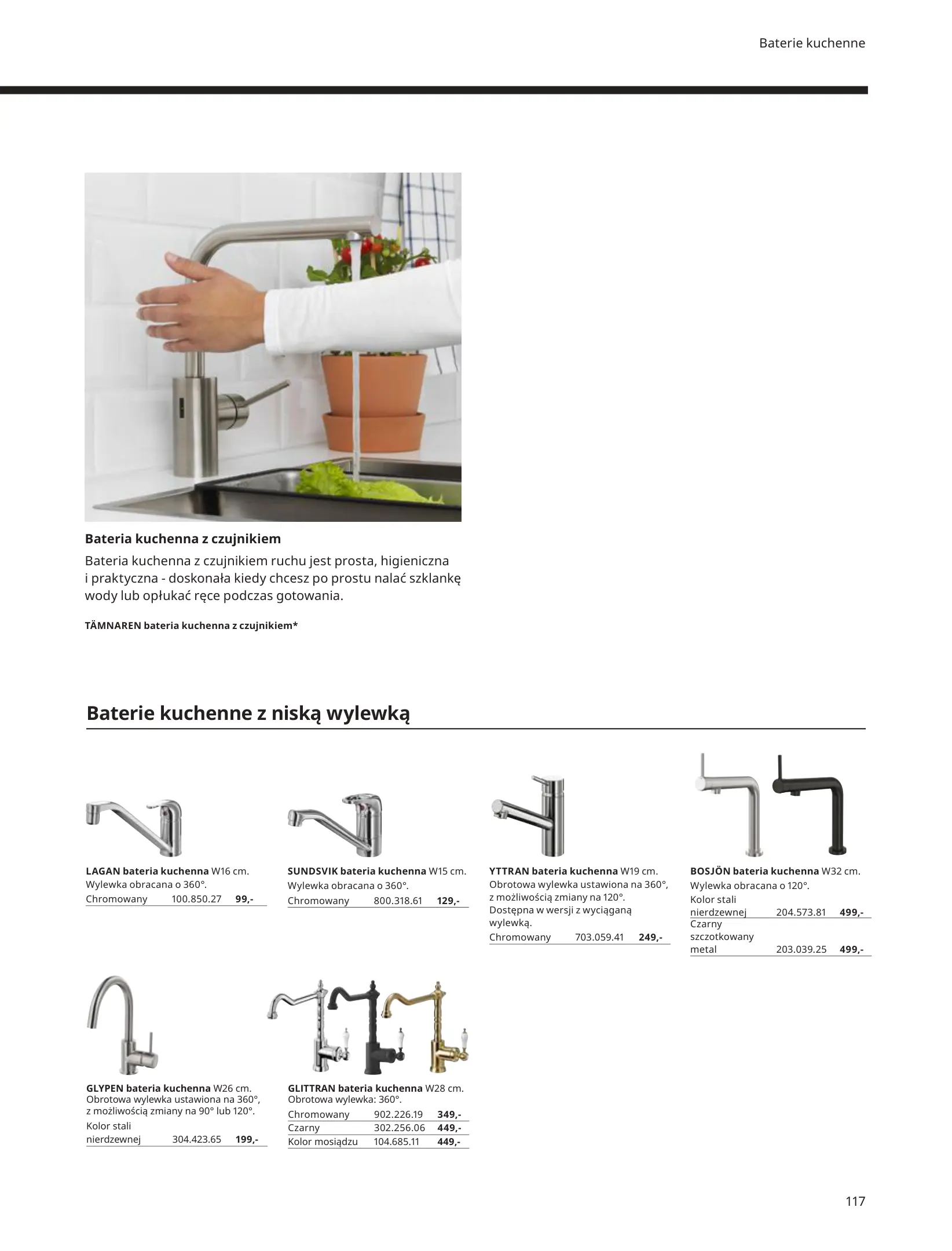 Baterie kuchenne

Bateria kuchenna z czujnikiem

Bateria kuchenna z czujnikiem ruchu jest prosta, higieniczna i praktyczna - doskonała kiedy chcesz po prostu nalać szklankę wody lub opłukać ręce podczas gotowania.

TÄMNAREN bateria kuchenna z czujnikiem*

Baterie kuchenne z niską wylewką

LAGAN bateria kuchenna W16 cm. Wylewka obracana o 360°.

| Chromowany | 100.850.27 | 99,- |
|---|---|---|

SUNDSVIK bateria kuchenna W15 cm. Wylewka obracana o 360°.

| Chromowany | 800.318.61 | 129,- |
|---|---|---|

YTTRAN bateria kuchenna W19 cm. Obrotowa wylewka ustawiona na 360°, z możliwością zmiany na 120°. Dostępna w wersji z wyciąganą wylewką.

| Chromowany | 703.059.41 | 249,- |
|---|---|---|

BOSJÖN bateria kuchenna W32 cm. Wylewka obracana o 120°.

| Kolor stali nierdzewnej | 204.573.81 | 499,- |
|---|---|---|
| Czarny szczotkowany metal | 203.039.25 | 499,- |

GLYPEN bateria kuchenna W26 cm. Obrotowa wylewka ustawiona na 360°, z możliwością zmiany na 90° lub 120°.

| Kolor stali nierdzewnej | 304.423.65 | 199,- |
|---|---|---|

GLITTRAN bateria kuchenna W28 cm. Obrotowa wylewka: 360°.

| Chromowany | 902.226.19 | 349,- |
|---|---|---|
| Czarny | 302.256.06 | 449,- |
| Kolor mosiądzu | 104.685.11 | 449,- |

117